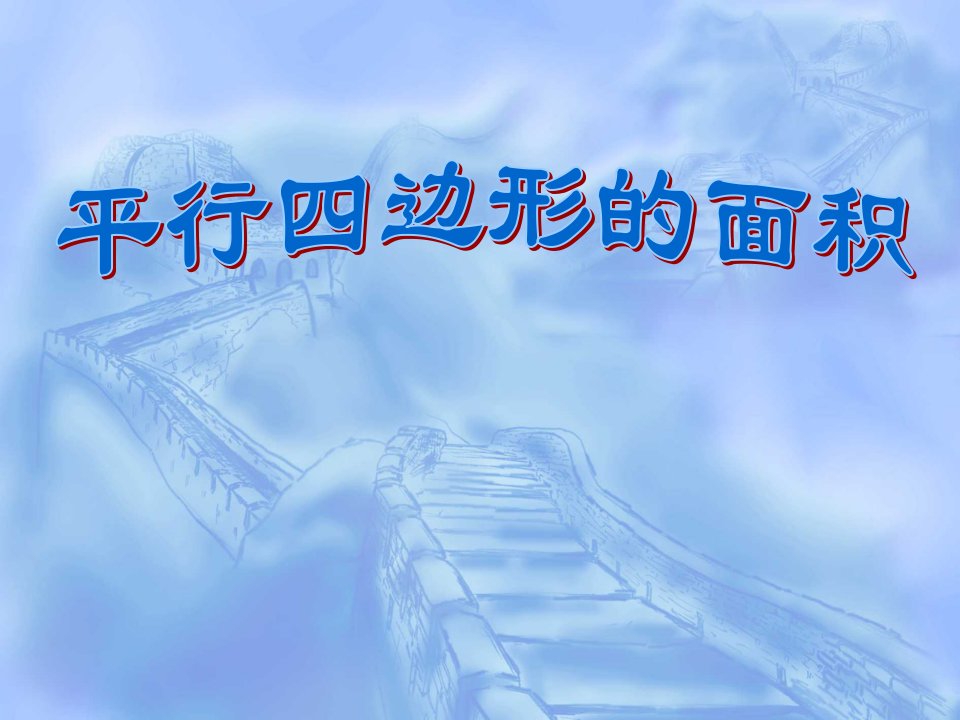 平行四边形的面积